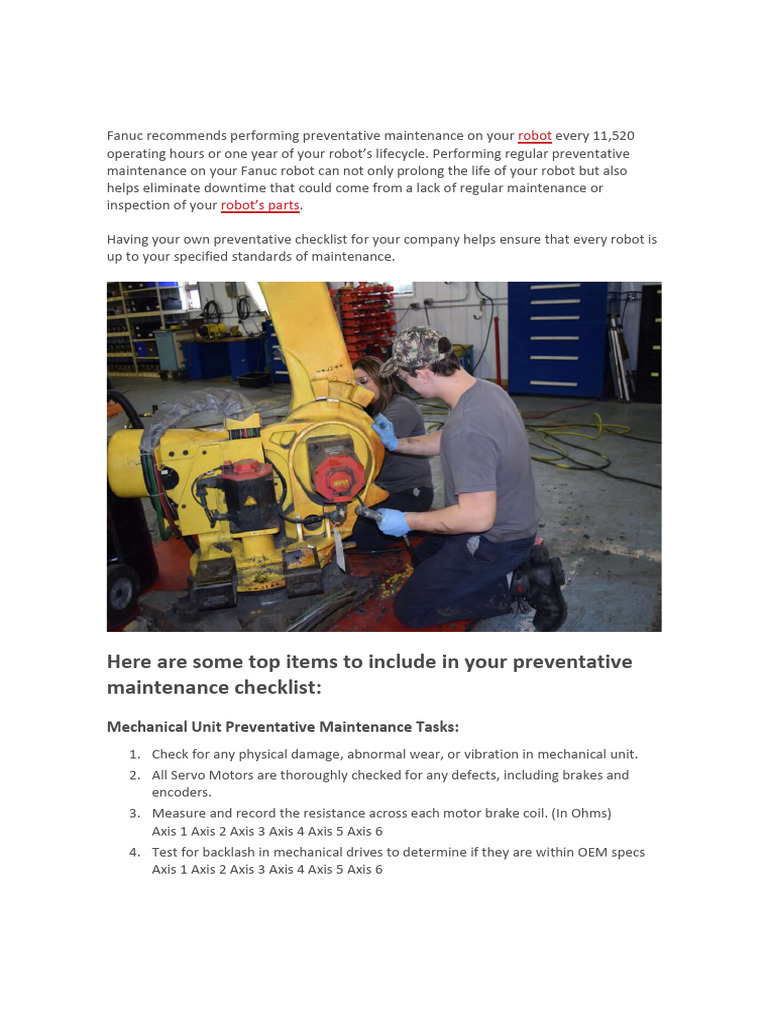 Fanuc recommends performing preventative maintenance on your robot every 11,520 operating hours or one year of your robot's lifecycle. Performing regular preventative maintenance on your Fanuc robot can not only prolong the life of your robot but also helps eliminate downtime that could come from a lack of regular maintenance or inspection of your robot's parts.

Having your own preventative checklist for your company helps ensure that every robot is up to your specified standards of maintenance.

Here are some top items to include in your preventative maintenance checklist:

Mechanical Unit Preventative Maintenance Tasks:

1. Check for any physical damage, abnormal wear, or vibration in mechanical unit.
2. All Servo Motors are thoroughly checked for any defects, including brakes and encoders.
3. Measure and record the resistance across each motor brake coil. (In Ohms) Axis 1 Axis 2 Axis 3 Axis 4 Axis 5 Axis 6
4. Test for backlash in mechanical drives to determine if they are within OEM specs Axis 1 Axis 2 Axis 3 Axis 4 Axis 5 Axis 6